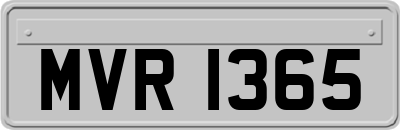 MVR 1365